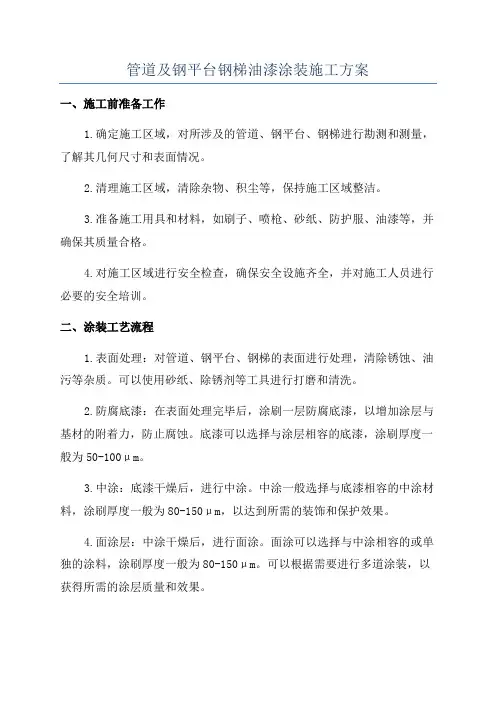 管道及钢平台钢梯油漆涂装施工方案

一、施工前准备工作

1.确定施工区域，对所涉及的管道、钢平台、钢梯进行勘测和测量，了解其几何尺寸和表面情况。

2.清理施工区域，清除杂物、积尘等，保持施工区域整洁。

3.准备施工用具和材料，如刷子、喷枪、砂纸、防护服、油漆等，并确保其质量合格。

4.对施工区域进行安全检查，确保安全设施齐全，并对施工人员进行必要的安全培训。

二、涂装工艺流程

1.表面处理：对管道、钢平台、钢梯的表面进行处理，清除锈蚀、油污等杂质。可以使用砂纸、除锈剂等工具进行打磨和清洗。

2.防腐底漆：在表面处理完毕后，涂刷一层防腐底漆，以增加涂层与基材的附着力，防止腐蚀。底漆可以选择与涂层相容的底漆，涂刷厚度一般为50-100μm。

3.中涂：底漆干燥后，进行中涂。中涂一般选择与底漆相容的中涂材料，涂刷厚度一般为80-150μm，以达到所需的装饰和保护效果。

4.面涂层：中涂干燥后，进行面涂。面涂可以选择与中涂相容的或单独的涂料，涂刷厚度一般为80-150μm。可以根据需要进行多道涂装，以获得所需的涂层质量和效果。